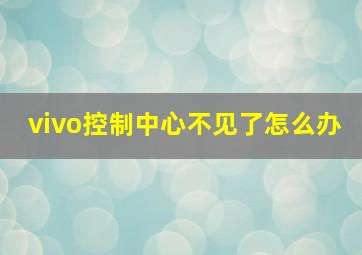 vivo控制中心不见了怎么办